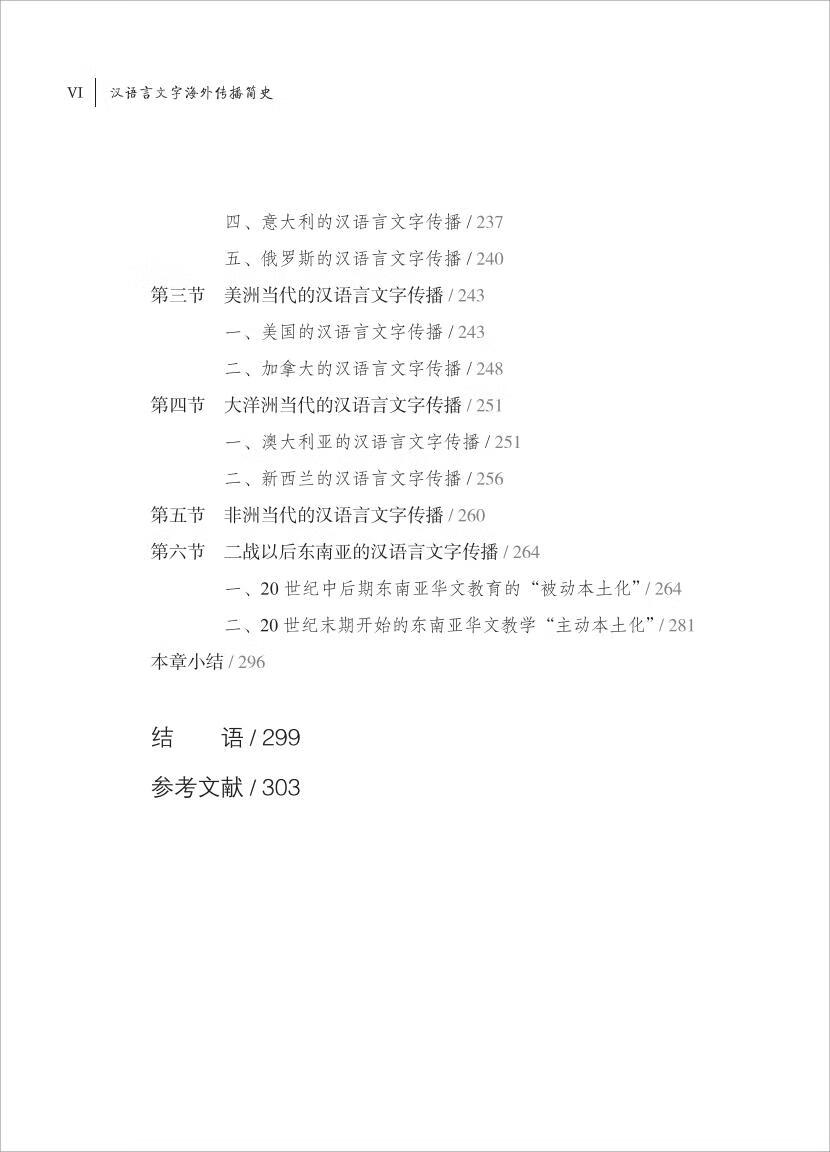 VI 汉语言文字海外传播简史

四、意大利的汉语言文字传播 / 237

五、俄罗斯的汉语言文字传播 / 240

第三节 美洲当代的汉语言文字传播 / 243

一、美国的汉语言文字传播 / 243

二、加拿大的汉语言文字传播 / 248

第四节 大洋洲当代的汉语言文字传播 / 251

一、澳大利亚的汉语言文字传播 / 251

二、新西兰的汉语言文字传播 / 256

第五节 非洲当代的汉语言文字传播 / 260

第六节 二战以后东南亚的汉语言文字传播 / 264

一、20 世纪中后期东南亚华文教育的“被动本土化” / 264

二、20 世纪末期开始的东南亚华文教学“主动本土化” / 281

本章小结 / 296

结 语 / 299

参考文献 / 303